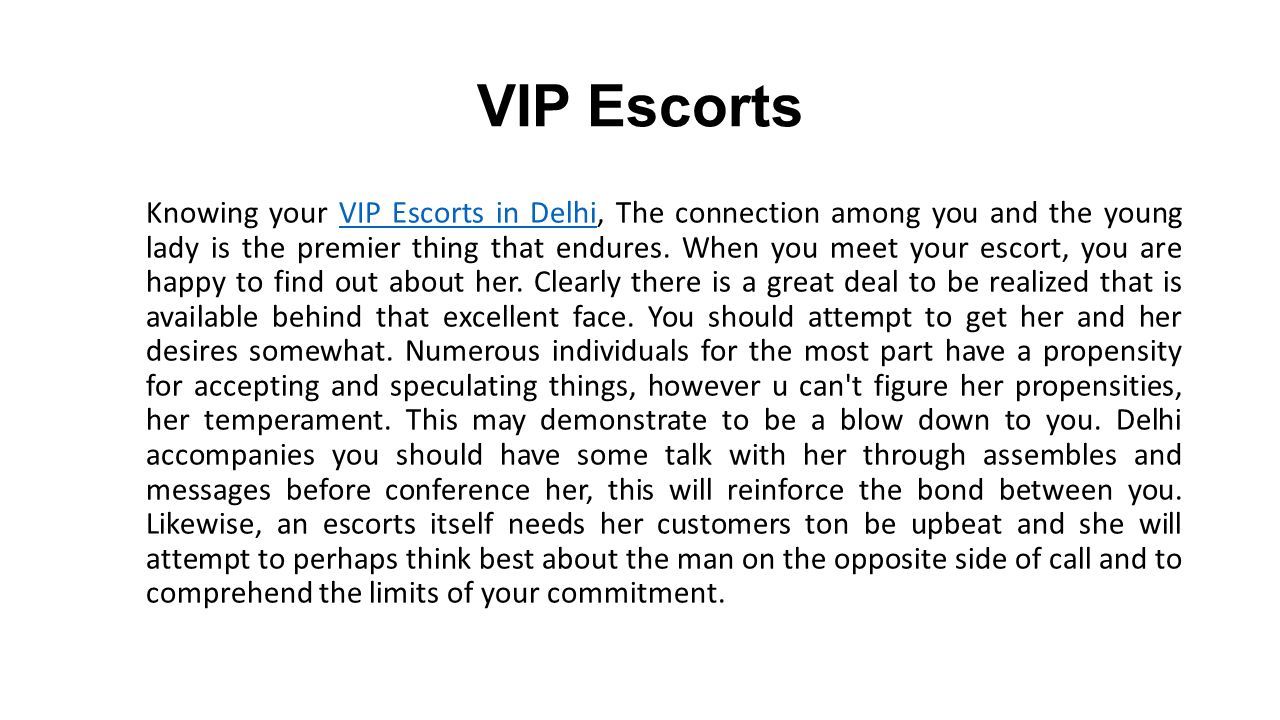 VIP Escorts

Knowing your VIP Escorts in Delhi, The connection among you and the young lady is the premier thing that endures. When you meet your escort, you are happy to find out about her. Clearly there is a great deal to be realized that is available behind that excellent face. You should attempt to get her and her desires somewhat. Numerous individuals for the most part have a propensity for accepting and speculating things, however u can't figure her propensities, her temperament. This may demonstrate to be a blow down to you. Delhi accompanies you should have some talk with her through assembles and messages before conference her, this will reinforce the bond between you. Likewise, an escorts itself needs her customers ton be upbeat and she will attempt to perhaps think best about the man on the opposite side of call and to comprehend the limits of your commitment.